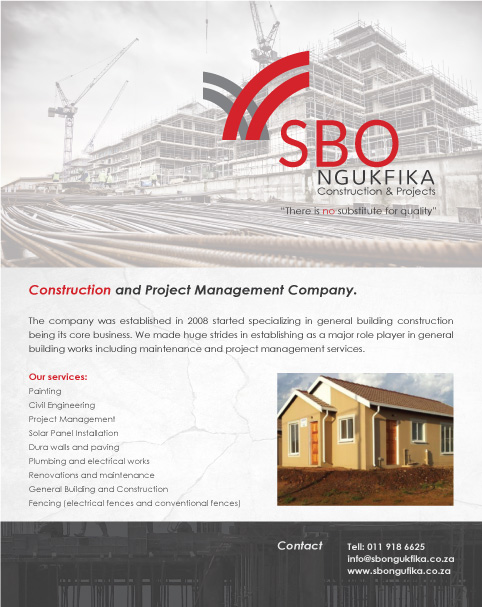 SBO
NGUKFIKA
Construction & Projects

"There is no substitute for quality"

Construction and Project Management Company.

The company was established in 2008 started specializing in general building construction being its core business. We made huge strides in establishing as a major role player in general building works including maintenance and project management services.

Our services:
Painting
Civil Engineering
Project Management
Solar Panel Installation
Dura walls and paving
Plumbing and electrical works
Renovations and maintenance
General Building and Construction
Fencing (electrical fences and conventional fences)

Contact
Tell: 011 918 6625
info@sbongukfika.co.za
www.sbongufika.co.za